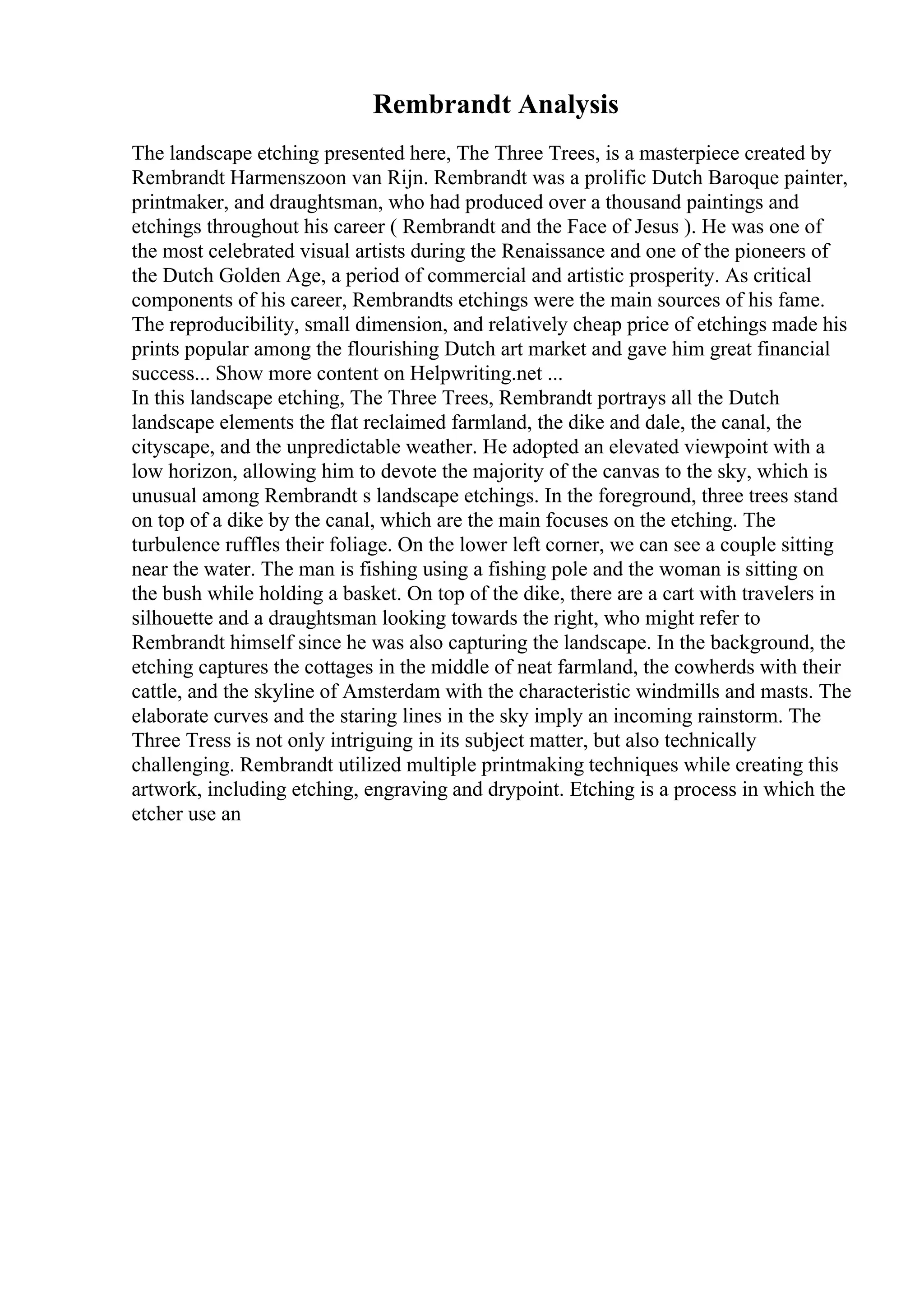 Rembrandt Analysis

The landscape etching presented here, The Three Trees, is a masterpiece created by Rembrandt Harmenszoon van Rijn. Rembrandt was a prolific Dutch Baroque painter, printmaker, and draughtsman, who had produced over a thousand paintings and etchings throughout his career ( Rembrandt and the Face of Jesus ). He was one of the most celebrated visual artists during the Renaissance and one of the pioneers of the Dutch Golden Age, a period of commercial and artistic prosperity. As critical components of his career, Rembrandts etchings were the main sources of his fame. The reproducibility, small dimension, and relatively cheap price of etchings made his prints popular among the flourishing Dutch art market and gave him great financial success... Show more content on Helpwriting.net ...
In this landscape etching, The Three Trees, Rembrandt portrays all the Dutch landscape elements the flat reclaimed farmland, the dike and dale, the canal, the cityscape, and the unpredictable weather. He adopted an elevated viewpoint with a low horizon, allowing him to devote the majority of the canvas to the sky, which is unusual among Rembrandt s landscape etchings. In the foreground, three trees stand on top of a dike by the canal, which are the main focuses on the etching. The turbulence ruffles their foliage. On the lower left corner, we can see a couple sitting near the water. The man is fishing using a fishing pole and the woman is sitting on the bush while holding a basket. On top of the dike, there are a cart with travelers in silhouette and a draughtsman looking towards the right, who might refer to Rembrandt himself since he was also capturing the landscape. In the background, the etching captures the cottages in the middle of neat farmland, the cowherds with their cattle, and the skyline of Amsterdam with the characteristic windmills and masts. The elaborate curves and the staring lines in the sky imply an incoming rainstorm. The Three Tress is not only intriguing in its subject matter, but also technically challenging. Rembrandt utilized multiple printmaking techniques while creating this artwork, including etching, engraving and drypoint. Etching is a process in which the etcher use an